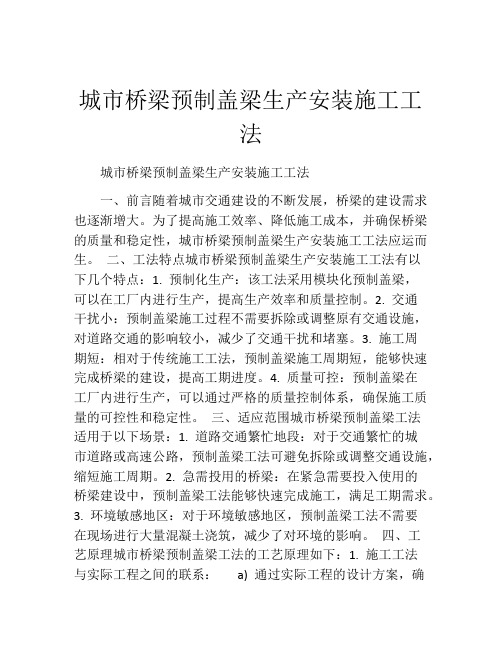 城市桥梁预制盖梁生产安装施工工法

城市桥梁预制盖梁生产安装施工工法

一、前言随着城市交通建设的不断发展，桥梁的建设需求也逐渐增大。为了提高施工效率、降低施工成本，并确保桥梁的质量和稳定性，城市桥梁预制盖梁生产安装施工工法应运而生。 二、工法特点城市桥梁预制盖梁生产安装施工工法有以下几个特点：1. 预制化生产：该工法采用模块化预制盖梁，可以在工厂内进行生产，提高生产效率和质量控制。2. 交通干扰小：预制盖梁施工过程不需要拆除或调整原有交通设施，对道路交通的影响较小，减少了交通干扰和堵塞。3. 施工周期短：相对于传统施工工法，预制盖梁施工周期短，能够快速完成桥梁的建设，提高工期进度。4. 质量可控：预制盖梁在工厂内进行生产，可以通过严格的质量控制体系，确保施工质量的可控性和稳定性。 三、适应范围城市桥梁预制盖梁工法适用于以下场景：1. 道路交通繁忙地段：对于交通繁忙的城市道路或高速公路，预制盖梁工法可避免拆除或调整交通设施，缩短施工周期。2. 急需投用的桥梁：在紧急需要投入使用的桥梁建设中，预制盖梁工法能够快速完成施工，满足工期需求。3. 环境敏感地区：对于环境敏感地区，预制盖梁工法不需要在现场进行大量混凝土浇筑，减少了对环境的影响。 四、工艺原理城市桥梁预制盖梁工法的工艺原理如下：1. 施工工法与实际工程之间的联系： a) 通过实际工程的设计方案，确